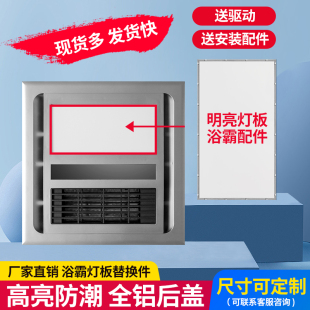 现货多 发货快

送驱动

送安装配件

明亮灯板
浴霸配件

厂家直销 浴霸灯板替换件

高亮防潮 全铝后盖

尺寸可定制
（可联系客服咨询）